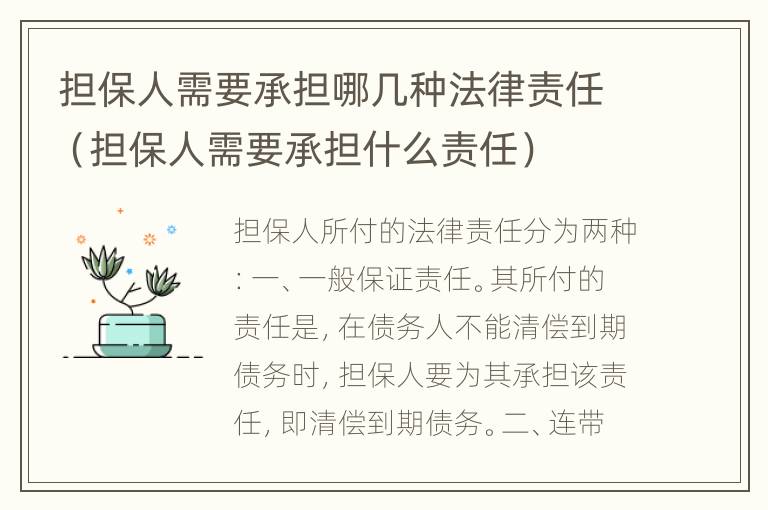 担保人需要承担哪几种法律责任（担保人需要承担什么责任）

担保人所付的法律责任分为两种：一、一般保证责任。其所付的责任是，在债务人不能清偿到期债务时，担保人要为其承担该责任，即清偿到期债务。二、连带